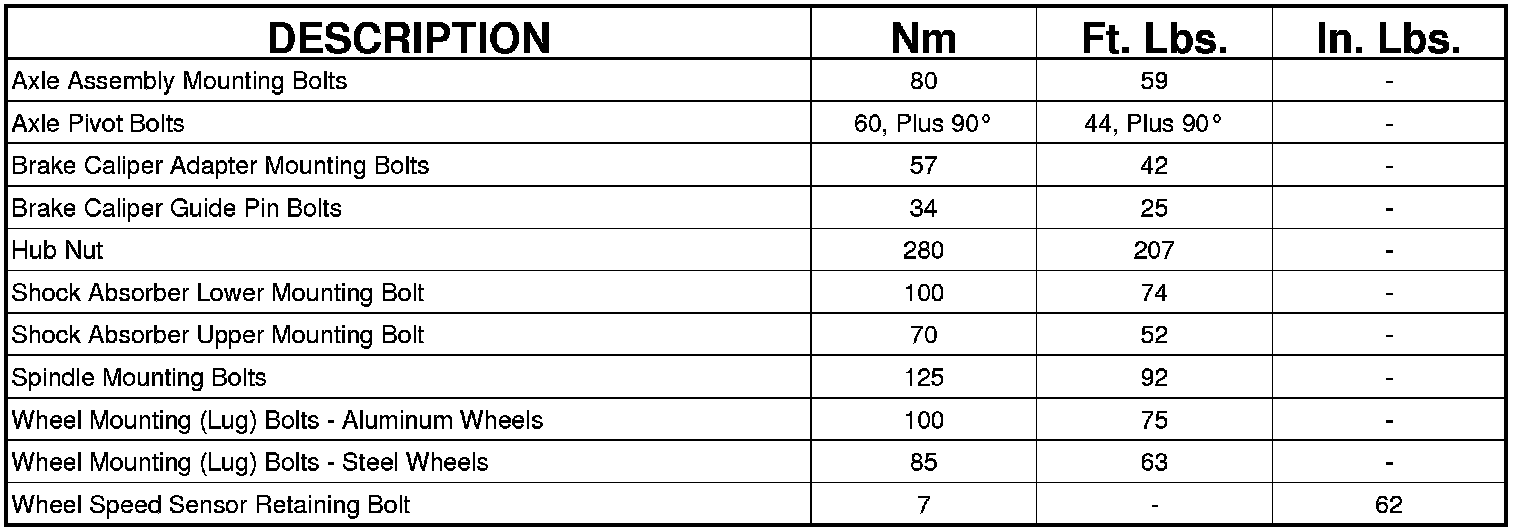 | DESCRIPTION | Nm | Ft. Lbs. | In. Lbs. |
|---|---|---|---|
| Axle Assembly Mounting Bolts | 80 | 59 | - |
| Axle Pivot Bolts | 60, Plus 90° | 44, Plus 90° | - |
| Brake Caliper Adapter Mounting Bolts | 57 | 42 | - |
| Brake Caliper Guide Pin Bolts | 34 | 25 | - |
| Hub Nut | 280 | 207 | - |
| Shock Absorber Lower Mounting Bolt | 100 | 74 | - |
| Shock Absorber Upper Mounting Bolt | 70 | 52 | - |
| Spindle Mounting Bolts | 125 | 92 | - |
| Wheel Mounting (Lug) Bolts - Aluminum Wheels | 100 | 75 | - |
| Wheel Mounting (Lug) Bolts - Steel Wheels | 85 | 63 | - |
| Wheel Speed Sensor Retaining Bolt | 7 | - | 62 |